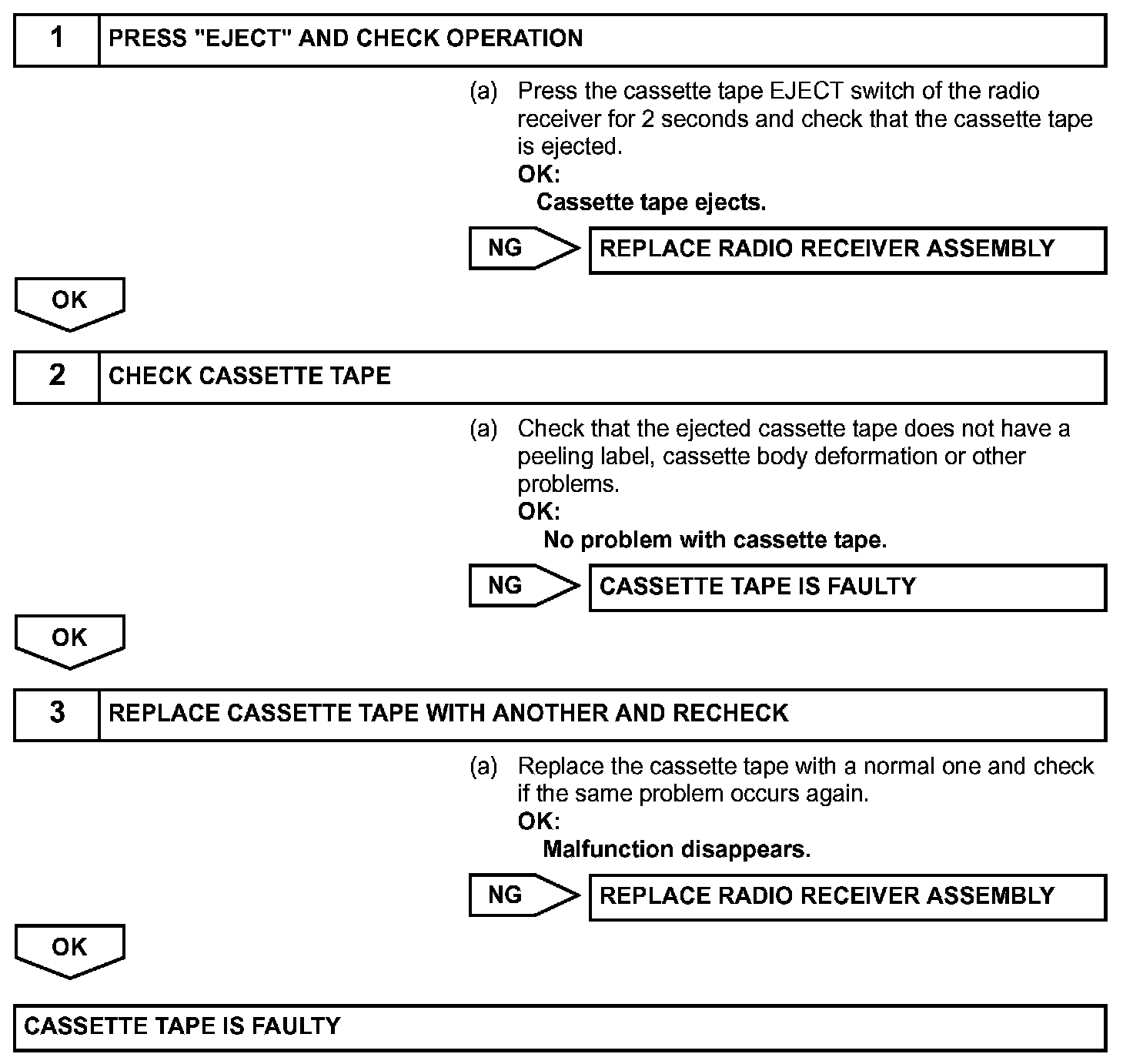 1 PRESS "EJECT" AND CHECK OPERATION

(a) Press the cassette tape EJECT switch of the radio receiver for 2 seconds and check that the cassette tape is ejected.
OK:
Cassette tape ejects.

NG REPLACE RADIO RECEIVER ASSEMBLY

OK

2 CHECK CASSETTE TAPE

(a) Check that the ejected cassette tape does not have a peeling label, cassette body deformation or other problems.
OK:
No problem with cassette tape.

NG CASSETTE TAPE IS FAULTY

OK

3 REPLACE CASSETTE TAPE WITH ANOTHER AND RECHECK

(a) Replace the cassette tape with a normal one and check if the same problem occurs again.
OK:
Malfunction disappears.

NG REPLACE RADIO RECEIVER ASSEMBLY

OK

CASSETTE TAPE IS FAULTY